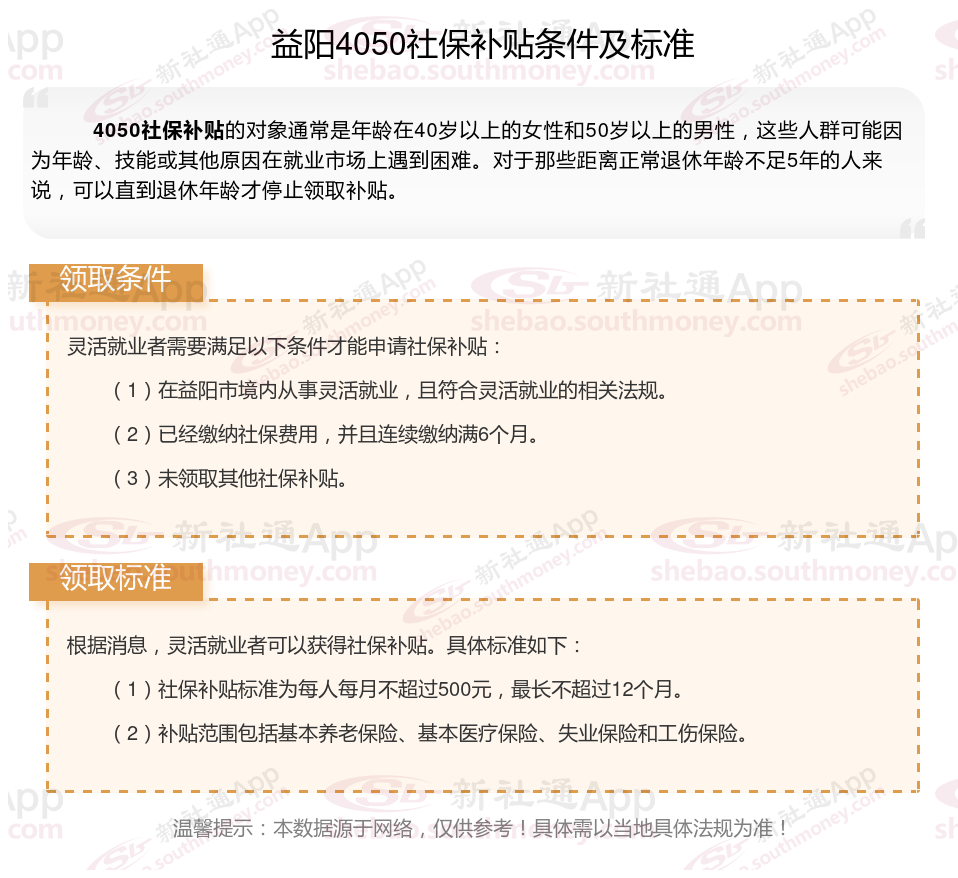 益阳4050社保补贴条件及标准

4050社保补贴的对象通常是年龄在40岁以上的女性和50岁以上的男性，这些人群可能因为年龄、技能或其他原因在就业市场上遇到困难。对于那些距离正常退休年龄不足5年的人来说，可以直到退休年龄才停止领取补贴。

领取条件

灵活就业者需要满足以下条件才能申请社保补贴：

（1）在益阳市境内从事灵活就业，且符合灵活就业的相关法规。

（2）已经缴纳社保费用，并且连续缴纳满6个月。

（3）未领取其他社保补贴。

领取标准

根据消息，灵活就业者可以获得社保补贴。具体标准如下：

（1）社保补贴标准为每人每月不超过500元，最长不超过12个月。

（2）补贴范围包括基本养老保险、基本医疗保险、失业保险和工伤保险。

温馨提示：本数据源于网络，仅供参考！具体需以当地具体法规为准！

新社通App shebao.southmoney.com